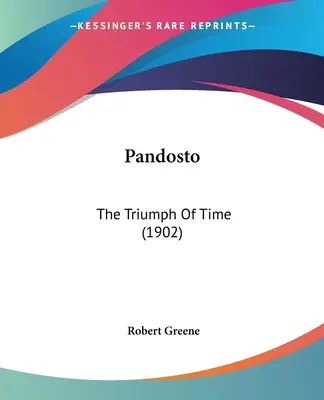 —KESSINGER'S RARE REPRINTS—

Pandosto

The Triumph Of Time (1902)

Robert Greene